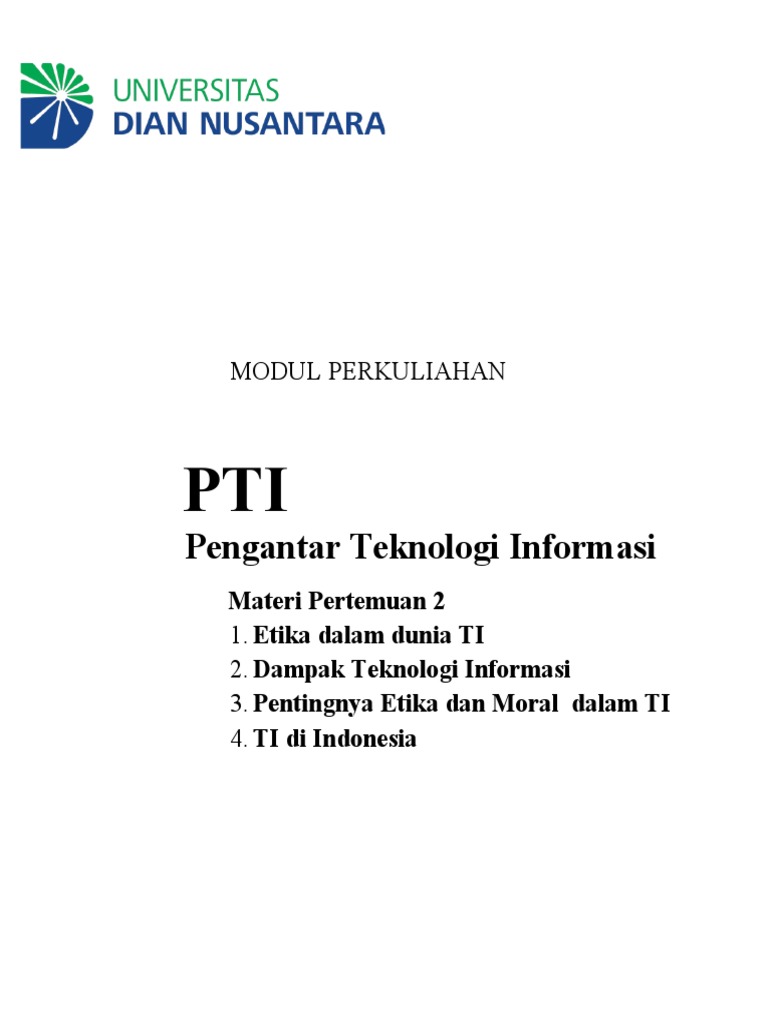 UNIVERSITAS
DIAN NUSANTARA

MODUL PERKULIAHAN

PTI

Pengantar Teknologi Informasi

Materi Pertemuan 2

1. Etika dalam dunia TI
2. Dampak Teknologi Informasi
3. Pentingnya Etika dan Moral dalam TI
4. TI di Indonesia